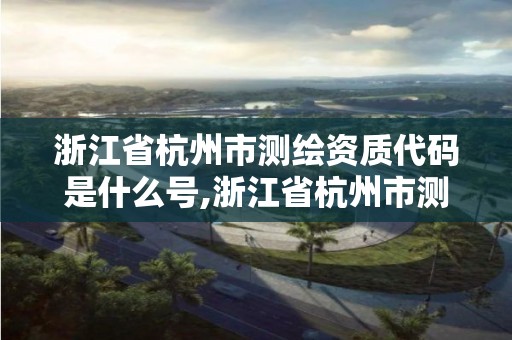 浙江省杭州市测绘资质代码是什么号,浙江省杭州市测